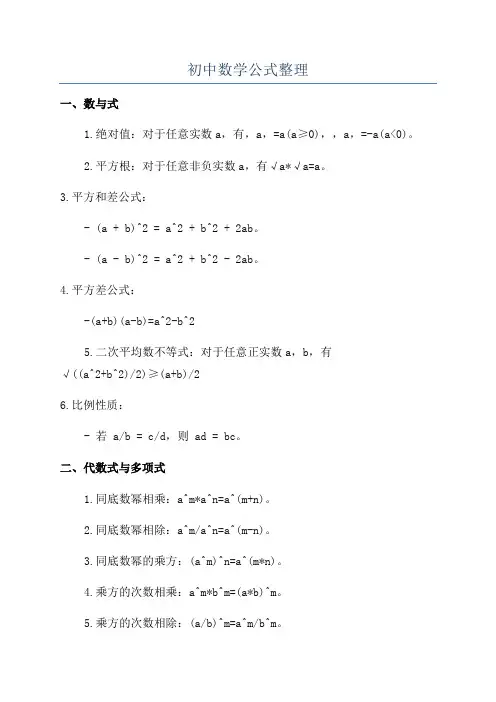 初中数学公式整理

一、数与式

1.绝对值：对于任意实数 a，有，a，=a(a≥0)，，a，=-a(a<0)。

2.平方根：对于任意非负实数 a，有 √a*√a=a。

3.平方和差公式：

- (a + b)^2 = a^2 + b^2 + 2ab。

- (a - b)^2 = a^2 + b^2 - 2ab。

4.平方差公式：

-(a+b)(a-b)=a^2-b^2

5.二次平均数不等式：对于任意正实数 a，b，有 √((a^2+b^2)/2)≥(a+b)/2

6.比例性质：

- 若 a/b = c/d，则 ad = bc。

二、代数式与多项式

1.同底数幂相乘：a^m*a^n=a^(m+n)。

2.同底数幂相除：a^m/a^n=a^(m-n)。

3.同底数幂的乘方：(a^m)^n=a^(m*n)。

4.乘方的次数相乘：a^m*b^m=(a*b)^m。

5.乘方的次数相除：(a/b)^m=a^m/b^m。